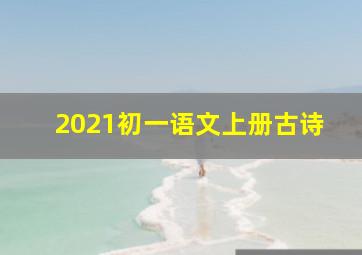 2021初一语文上册古诗